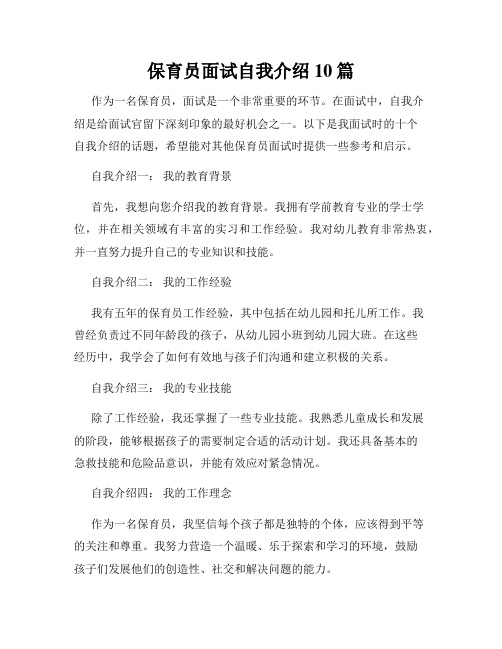 保育员面试自我介绍 10 篇

作为一名保育员，面试是一个非常重要的环节。在面试中，自我介绍是给面试官留下深刻印象的最好机会之一。以下是我面试时的十个自我介绍的话题，希望能对其他保育员面试时提供一些参考和启示。

自我介绍一：我的教育背景

首先，我想向您介绍我的教育背景。我拥有学前教育专业的学士学位，并在相关领域有丰富的实习和工作经验。我对幼儿教育非常热衷，并一直努力提升自己的专业知识和技能。

自我介绍二：我的工作经验

我有五年的保育员工作经验，其中包括在幼儿园和托儿所工作。我曾经负责过不同年龄段的孩子，从幼儿园小班到幼儿园大班。在这些经历中，我学会了如何有效地与孩子们沟通和建立积极的关系。

自我介绍三：我的专业技能

除了工作经验，我还掌握了一些专业技能。我熟悉儿童成长和发展的阶段，能够根据孩子的需要制定合适的活动计划。我还具备基本的急救技能和危险品意识，并能有效应对紧急情况。

自我介绍四：我的工作理念

作为一名保育员，我坚信每个孩子都是独特的个体，应该得到平等的关注和尊重。我努力营造一个温暖、乐于探索和学习的环境，鼓励孩子们发展他们的创造性、社交和解决问题的能力。